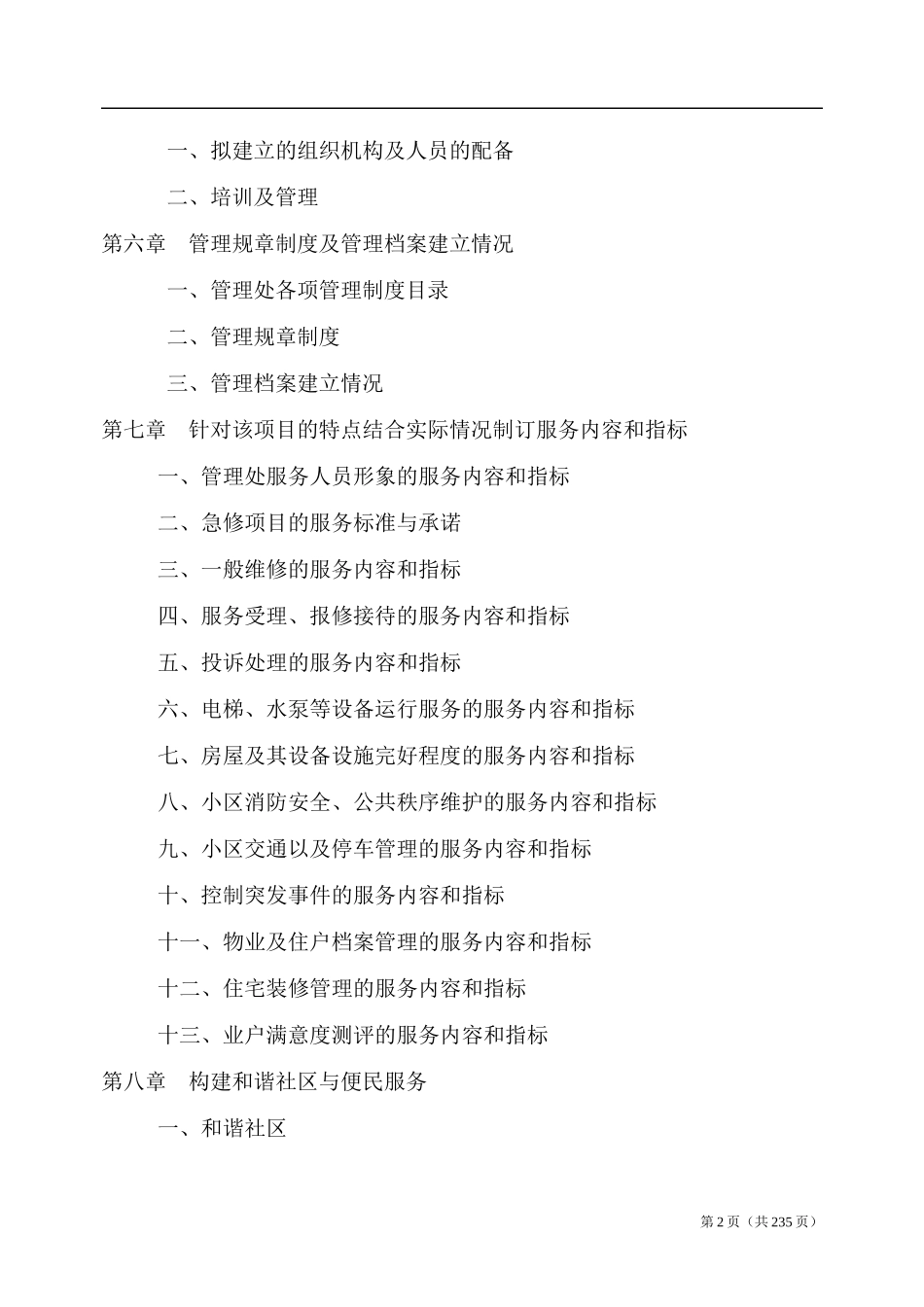 一、拟建立的组织机构及人员的配备

二、培训及管理

第六章　管理规章制度及管理档案建立情况

一、管理处各项管理制度目录

二、管理规章制度

三、管理档案建立情况

第七章　针对该项目的特点结合实际情况制订服务内容和指标

一、管理处服务人员形象的服务内容和指标

二、急修项目的服务标准与承诺

三、一般维修的服务内容和指标

四、服务受理、报修接待的服务内容和指标

五、投诉处理的服务内容和指标

六、电梯、水泵等设备运行服务的服务内容和指标

七、房屋及其设备设施完好程度的服务内容和指标

八、小区消防安全、公共秩序维护的服务内容和指标

九、小区交通以及停车管理的服务内容和指标

十、控制突发事件的服务内容和指标

十一、物业及住户档案管理的服务内容和指标

十二、住宅装修管理的服务内容和指标

十三、业户满意度测评的服务内容和指标

第八章　构建和谐社区与便民服务

一、和谐社区

第 2 页（共 235 页）